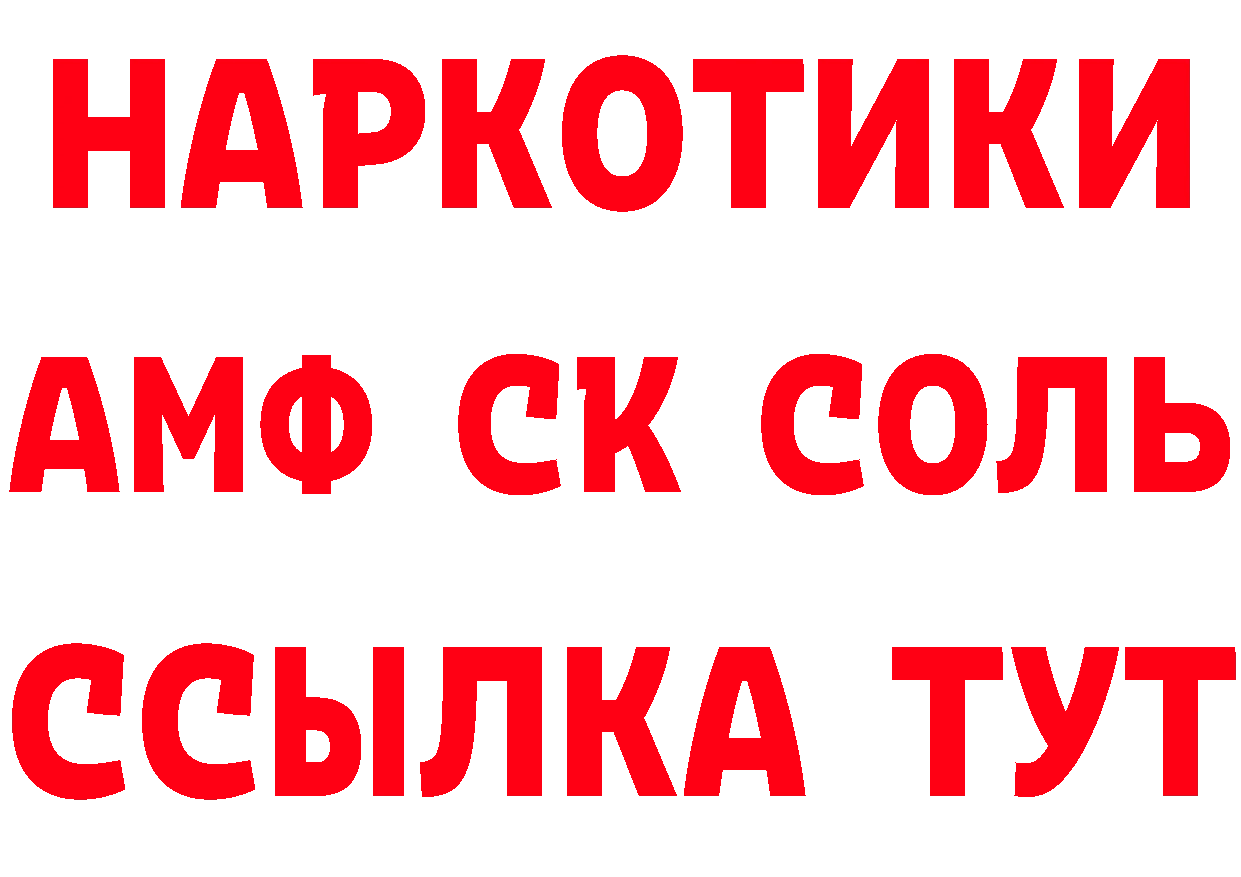 НАРКОТИКИ

АМФ СК СОЛЬ

ССЫЛКА ТУТ